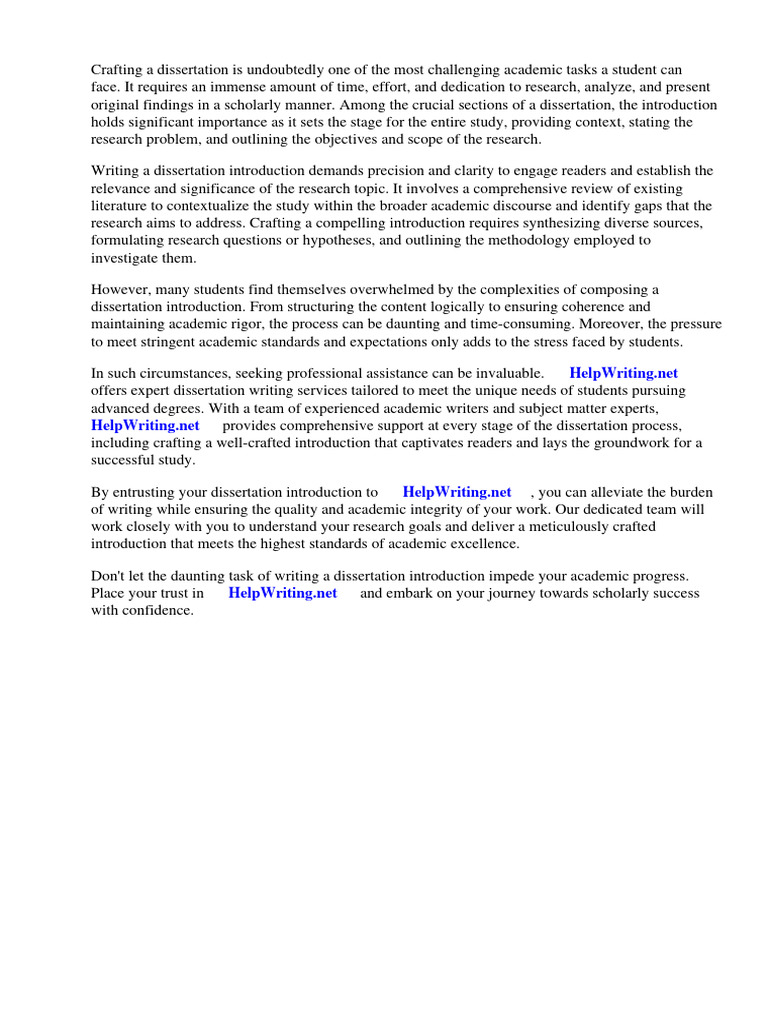 Crafting a dissertation is undoubtedly one of the most challenging academic tasks a student can face. It requires an immense amount of time, effort, and dedication to research, analyze, and present original findings in a scholarly manner. Among the crucial sections of a dissertation, the introduction holds significant importance as it sets the stage for the entire study, providing context, stating the research problem, and outlining the objectives and scope of the research.

Writing a dissertation introduction demands precision and clarity to engage readers and establish the relevance and significance of the research topic. It involves a comprehensive review of existing literature to contextualize the study within the broader academic discourse and identify gaps that the research aims to address. Crafting a compelling introduction requires synthesizing diverse sources, formulating research questions or hypotheses, and outlining the methodology employed to investigate them.

However, many students find themselves overwhelmed by the complexities of composing a dissertation introduction. From structuring the content logically to ensuring coherence and maintaining academic rigor, the process can be daunting and time-consuming. Moreover, the pressure to meet stringent academic standards and expectations only adds to the stress faced by students.

In such circumstances, seeking professional assistance can be invaluable. HelpWriting.net offers expert dissertation writing services tailored to meet the unique needs of students pursuing advanced degrees. With a team of experienced academic writers and subject matter experts, HelpWriting.net provides comprehensive support at every stage of the dissertation process, including crafting a well-crafted introduction that captivates readers and lays the groundwork for a successful study.

By entrusting your dissertation introduction to HelpWriting.net , you can alleviate the burden of writing while ensuring the quality and academic integrity of your work. Our dedicated team will work closely with you to understand your research goals and deliver a meticulously crafted introduction that meets the highest standards of academic excellence.

Don't let the daunting task of writing a dissertation introduction impede your academic progress. Place your trust in HelpWriting.net and embark on your journey towards scholarly success with confidence.